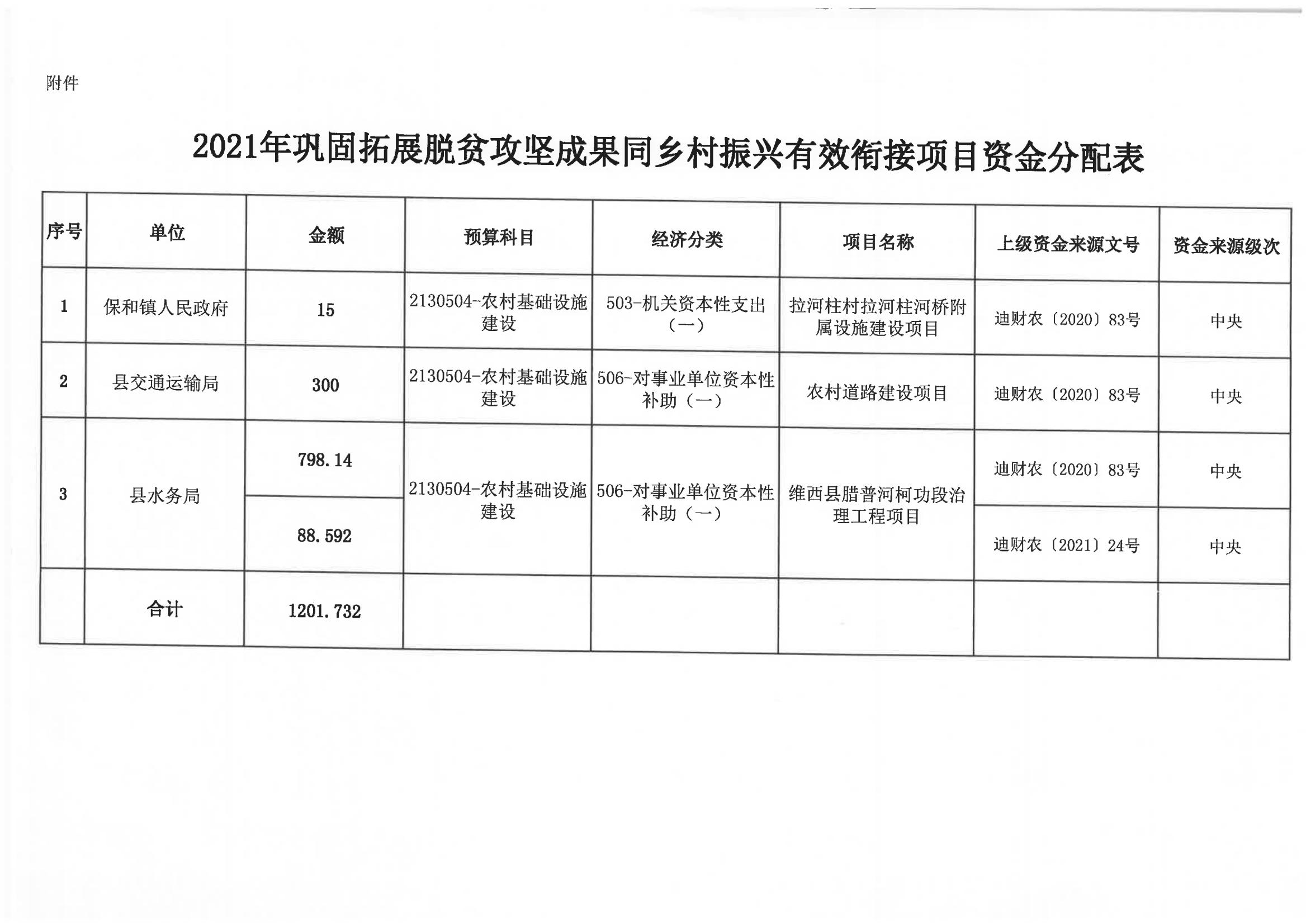 附件

2021年巩固拓展脱贫攻坚成果同乡村振兴有效衔接项目资金分配表

| 序号 | 单位 | 金额 | 预算科目 | 经济分类 | 项目名称 | 上级资金来源文号 | 资金来源级次 |
|---|---|---|---|---|---|---|---|
| 1 | 保和镇人民政府 | 15 | 2130504-农村基础设施建设 | 503-机关资本性支出（一） | 拉河柱村拉河柱河桥附属设施建设项目 | 迪财农〔2020〕83号 | 中央 |
| 2 | 县交通运输局 | 300 | 2130504-农村基础设施建设 | 506-对事业单位资本性补助（一） | 农村道路建设项目 | 迪财农〔2020〕83号 | 中央 |
| 3 | 县水务局 | 798.14 | 2130504-农村基础设施建设 | 506-对事业单位资本性补助（一） | 维西县腊普河柯功段治理工程项目 | 迪财农〔2020〕83号 | 中央 |
| | | 88.592 | | | | 迪财农〔2021〕24号 | 中央 |
| | 合计 | 1201.732 | | | | | |